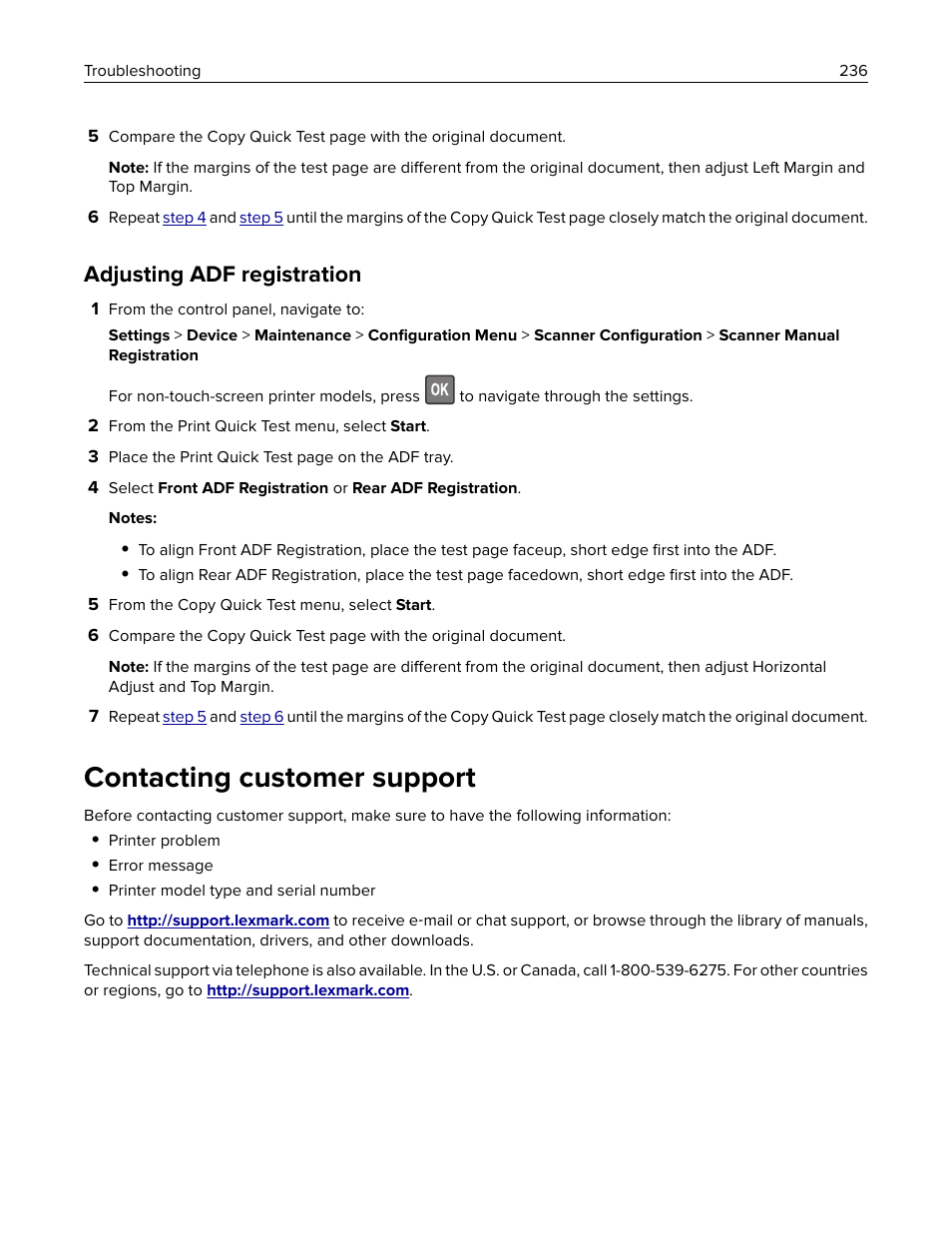 Troubleshooting 236

5 Compare the Copy Quick Test page with the original document.

Note: If the margins of the test page are different from the original document, then adjust Left Margin and Top Margin.

6 Repeat step 4 and step 5 until the margins of the Copy Quick Test page closely match the original document.

Adjusting ADF registration

1 From the control panel, navigate to:

Settings > Device > Maintenance > Configuration Menu > Scanner Configuration > Scanner Manual Registration

For non-touch-screen printer models, press OK to navigate through the settings.

2 From the Print Quick Test menu, select Start.

3 Place the Print Quick Test page on the ADF tray.

4 Select Front ADF Registration or Rear ADF Registration.

Notes:

• To align Front ADF Registration, place the test page faceup, short edge first into the ADF.
• To align Rear ADF Registration, place the test page facedown, short edge first into the ADF.

5 From the Copy Quick Test menu, select Start.

6 Compare the Copy Quick Test page with the original document.

Note: If the margins of the test page are different from the original document, then adjust Horizontal Adjust and Top Margin.

7 Repeat step 5 and step 6 until the margins of the Copy Quick Test page closely match the original document.

Contacting customer support

Before contacting customer support, make sure to have the following information:

• Printer problem
• Error message
• Printer model type and serial number

Go to http://support.lexmark.com to receive e-mail or chat support, or browse through the library of manuals, support documentation, drivers, and other downloads.

Technical support via telephone is also available. In the U.S. or Canada, call 1-800-539-6275. For other countries or regions, go to http://support.lexmark.com.